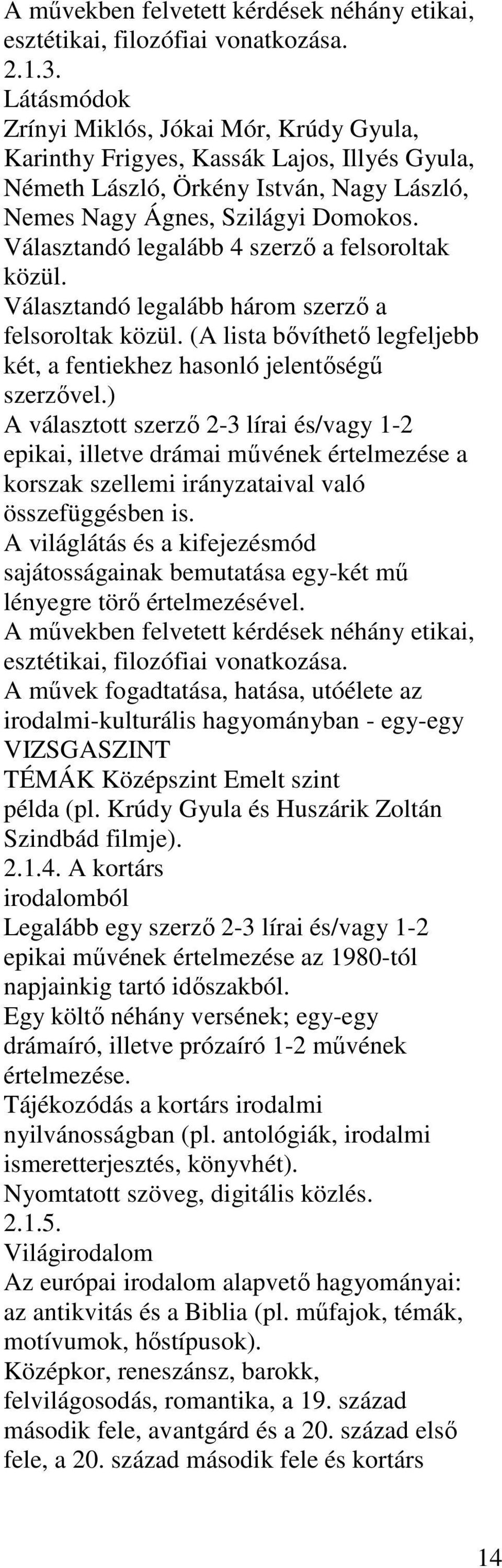 A művekben felvetett kérdések néhány etikai, esztétikai, filozófiai vonatkozása.
2.1.3.
Látásmódok
Zrínyi Miklós, Jókai Mór, Krúdy Gyula, Karinthy Frigyes, Kassák Lajos, Illyés Gyula, Németh László, Örkény István, Nagy László, Nemes Nagy Ágnes, Szilágyi Domokos.
Választandó legalább 4 szerző a felsoroltak közül.
Választandó legalább három szerző a felsoroltak közül. (A lista bővíthető legfeljebb két, a fentiekhez hasonló jelentőségű szerzővel.)
A választott szerző 2-3 lírai és/vagy 1-2 epikai, illetve drámai művének értelmezése a korszak szellemi irányzataival való összefüggésben is.
A világlátás és a kifejezésmód sajátosságainak bemutatása egy-két mű lényegre törő értelmezésével.
A művekben felvetett kérdések néhány etikai, esztétikai, filozófiai vonatkozása.
A művek fogadtatása, hatása, utóélete az irodalmi-kulturális hagyományban - egy-egy
VIZSGASZINT
TÉMÁK Középszint Emelt szint
példa (pl. Krúdy Gyula és Huszárik Zoltán Szindbád filmje).
2.1.4. A kortárs irodalomból
Legalább egy szerző 2-3 lírai és/vagy 1-2 epikai művének értelmezése az 1980-tól napjainkig tartó időszakból.
Egy költő néhány versének; egy-egy drámaíró, illetve prózaíró 1-2 művének értelmezése.
Tájékozódás a kortárs irodalmi nyilvánosságban (pl. antológiák, irodalmi ismeretterjesztés, könyvhét).
Nyomtatott szöveg, digitális közlés.
2.1.5.
Világirodalom
Az európai irodalom alapvető hagyományai: az antikvitás és a Biblia (pl. műfajok, témák, motívumok, hőstípusok).
Középkor, reneszánsz, barokk, felvilágosodás, romantika, a 19. század második fele, avantgárd és a 20. század első fele, a 20. század második fele és kortárs

14